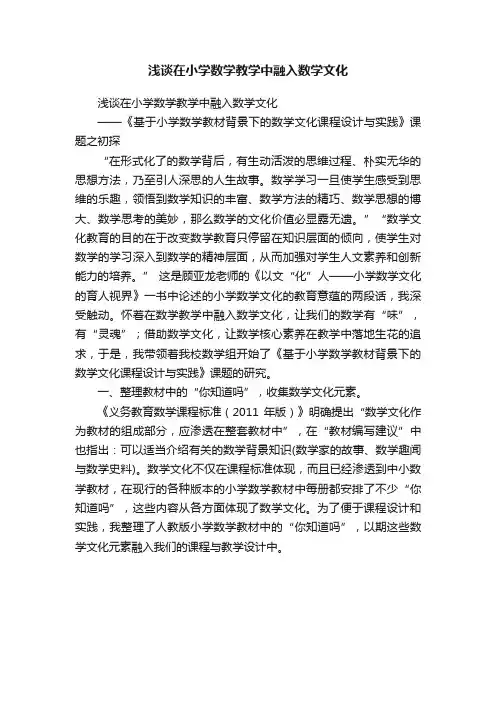 浅谈在小学数学教学中融入数学文化

浅谈在小学数学教学中融入数学文化

——《基于小学数学教材背景下的数学文化课程设计与实践》课题之初探

“在形式化了的数学背后，有生动活泼的思维过程、朴实无华的思想方法，乃至引人深思的人生故事。数学学习一旦使学生感受到思维的乐趣，领悟到数学知识的丰富、数学方法的精巧、数学思想的博大、数学思考的美妙，那么数学的文化价值必显露无遗。” “数学文化教育的目的在于改变数学教育只停留在知识层面的倾向，使学生对数学的学习深入到数学的精神层面，从而加强对学生人文素养和创新能力的培养。” 这是顾亚龙老师的《以文“化”人——小学数学文化的育人视界》一书中论述的小学数学文化的教育意蕴的两段话，我深受触动。怀着在数学教学中融入数学文化，让我们的数学有“味”，有“灵魂”；借助数学文化，让数学核心素养在教学中落地生花的追求，于是，我带领着我校数学组开始了《基于小学数学教材背景下的数学文化课程设计与实践》课题的研究。

一、整理教材中的“你知道吗”，收集数学文化元素。

《义务教育数学课程标准（2011 年版）》明确提出“数学文化作为教材的组成部分，应渗透在整套教材中”，在“教材编写建议”中也指出：可以适当介绍有关的数学背景知识(数学家的故事、数学趣闻与数学史料)。数学文化不仅在课程标准体现，而且已经渗透到中小数学教材，在现行的各种版本的小学数学教材中每册都安排了不少“你知道吗”，这些内容从各方面体现了数学文化。为了便于课程设计和实践，我整理了人教版小学数学教材中的“你知道吗”，以期这些数学文化元素融入我们的课程与教学设计中。